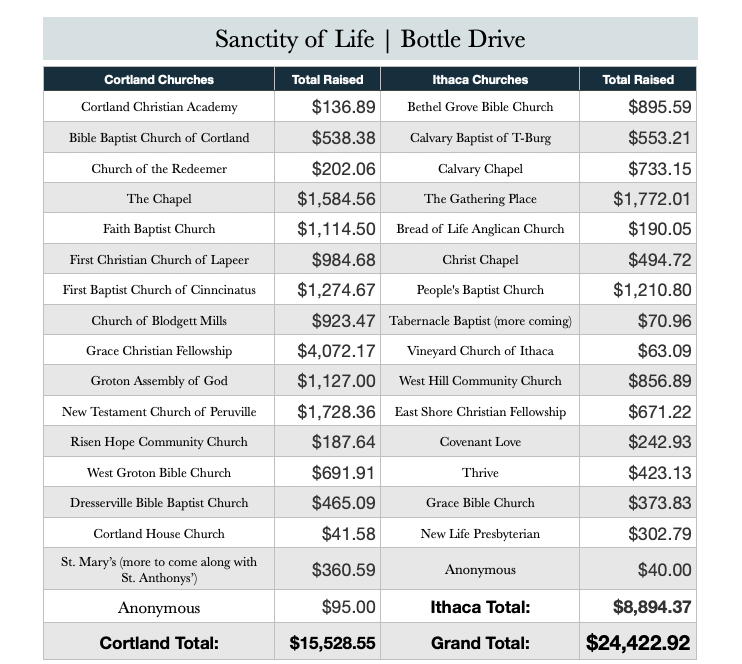 Sanctity of Life | Bottle Drive

| Cortland Churches | Total Raised | Ithaca Churches | Total Raised |
|---|---|---|---|
| Cortland Christian Academy | $136.89 | Bethel Grove Bible Church | $895.59 |
| Bible Baptist Church of Cortland | $538.38 | Calvary Baptist of T-Burg | $553.21 |
| Church of the Redeemer | $202.06 | Calvary Chapel | $733.15 |
| The Chapel | $1,584.56 | The Gathering Place | $1,772.01 |
| Faith Baptist Church | $1,114.50 | Bread of Life Anglican Church | $190.05 |
| First Christian Church of Lapeer | $984.68 | Christ Chapel | $494.72 |
| First Baptist Church of Cinncinatus | $1,274.67 | People's Baptist Church | $1,210.80 |
| Church of Blodgett Mills | $923.47 | Tabernacle Baptist (more coming) | $70.96 |
| Grace Christian Fellowship | $4,072.17 | Vineyard Church of Ithaca | $63.09 |
| Groton Assembly of God | $1,127.00 | West Hill Community Church | $856.89 |
| New Testament Church of Peruville | $1,728.36 | East Shore Christian Fellowship | $671.22 |
| Risen Hope Community Church | $187.64 | Covenant Love | $242.93 |
| West Groton Bible Church | $691.91 | Thrive | $423.13 |
| Dresserville Bible Baptist Church | $465.09 | Grace Bible Church | $373.83 |
| Cortland House Church | $41.58 | New Life Presbyterian | $302.79 |
| St. Mary's (more to come along with St. Anthonys') | $360.59 | Anonymous | $40.00 |
| Anonymous | $95.00 | Ithaca Total: | $8,894.37 |
| Cortland Total: | $15,528.55 | Grand Total: | $24,422.92 |